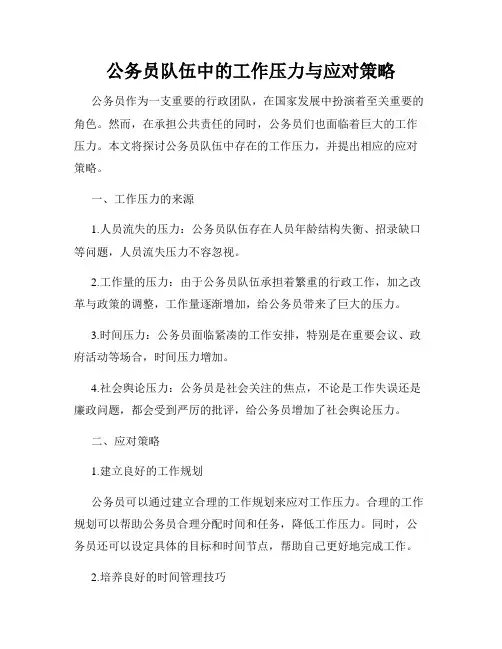 公务员队伍中的工作压力与应对策略

公务员作为一支重要的行政团队，在国家发展中扮演着至关重要的角色。然而，在承担公共责任的同时，公务员们也面临着巨大的工作压力。本文将探讨公务员队伍中存在的工作压力，并提出相应的应对策略。

一、工作压力的来源

1.人员流失的压力：公务员队伍存在人员年龄结构失衡、招录缺口等问题，人员流失压力不容忽视。

2.工作量的压力：由于公务员队伍承担着繁重的行政工作，加之改革与政策的调整，工作量逐渐增加，给公务员带来了巨大的压力。

3.时间压力：公务员面临紧凑的工作安排，特别是在重要会议、政府活动等场合，时间压力增加。

4.社会舆论压力：公务员是社会关注的焦点，不论是工作失误还是廉政问题，都会受到严厉的批评，给公务员增加了社会舆论压力。

二、应对策略

1.建立良好的工作规划

公务员可以通过建立合理的工作规划来应对工作压力。合理的工作规划可以帮助公务员合理分配时间和任务，降低工作压力。同时，公务员还可以设定具体的目标和时间节点，帮助自己更好地完成工作。

2.培养良好的时间管理技巧